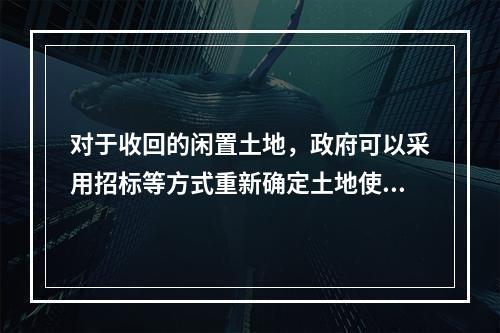 对于收回的闲置土地，政府可以采用招标等方式重新确定土地使...